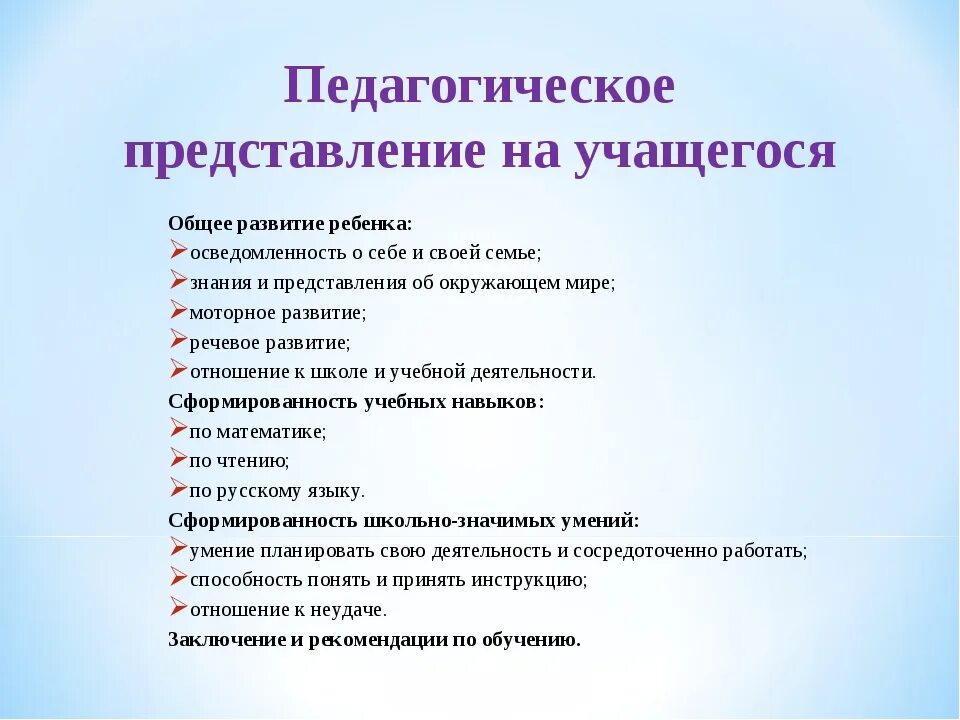 Педагогическое представление на учащегося

Общее развитие ребенка:
➢осведомленность о себе и своей семье;
➢знания и представления об окружающем мире;
➢моторное развитие;
➢речевое развитие;
➢отношение к школе и учебной деятельности.
Сформированность учебных навыков:
➢по математике;
➢по чтению;
➢по русскому языку.
Сформированность школьно-значимых умений:
➢умение планировать свою деятельность и сосредоточенно работать;
➢способность понять и принять инструкцию;
➢отношение к неудаче.
Заключение и рекомендации по обучению.